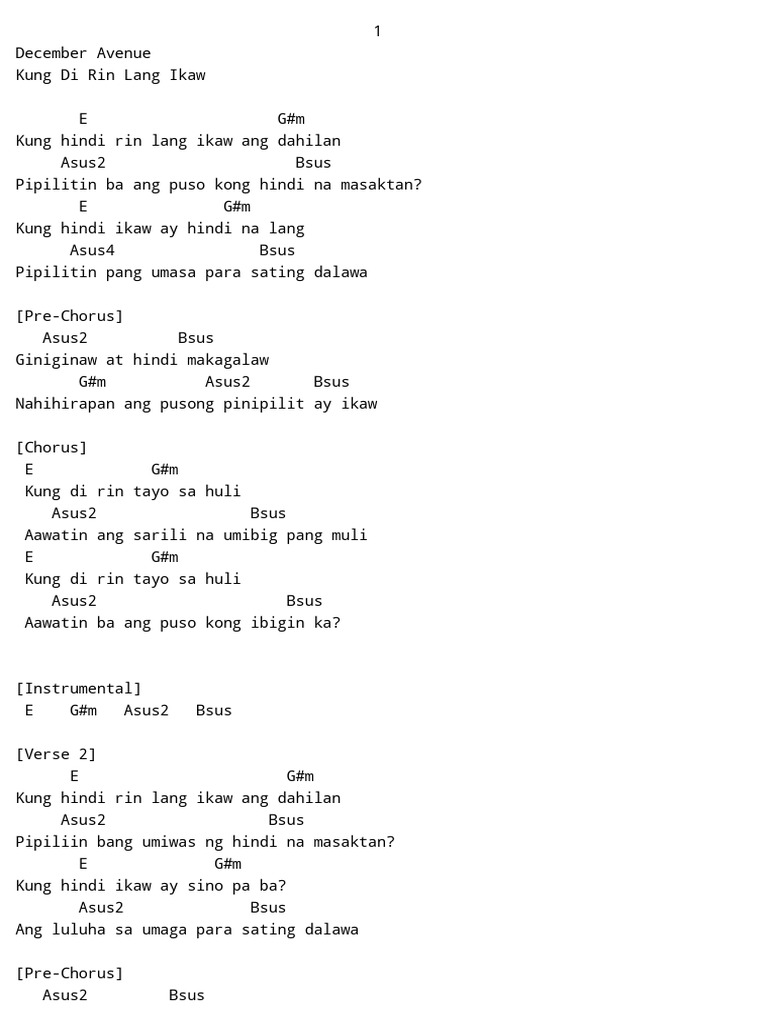 1

December Avenue
Kung Di Rin Lang Ikaw

E G#m
Kung hindi rin lang ikaw ang dahilan
Asus2 Bsus
Pipilitin ba ang puso kong hindi na masaktan?
E G#m
Kung hindi ikaw ay hindi na lang
Asus4 Bsus
Pipilitin pang umasa para sating dalawa

[Pre-Chorus]
Asus2 Bsus
Giniginaw at hindi makagalaw
G#m Asus2 Bsus
Nahihirapan ang pusong pinipilit ay ikaw

[Chorus]
E G#m
Kung di rin tayo sa huli
Asus2 Bsus
Aawatin ang sarili na umibig pang muli
E G#m
Kung di rin tayo sa huli
Asus2 Bsus
Aawatin ba ang puso kong ibigin ka?

[Instrumental]
E G#m Asus2 Bsus

[Verse 2]
E G#m
Kung hindi rin lang ikaw ang dahilan
Asus2 Bsus
Pipiliin bang umiwas ng hindi na masaktan?
E G#m
Kung hindi ikaw ay sino pa ba?
Asus2 Bsus
Ang luluha sa umaga para sating dalawa

[Pre-Chorus]
Asus2 Bsus